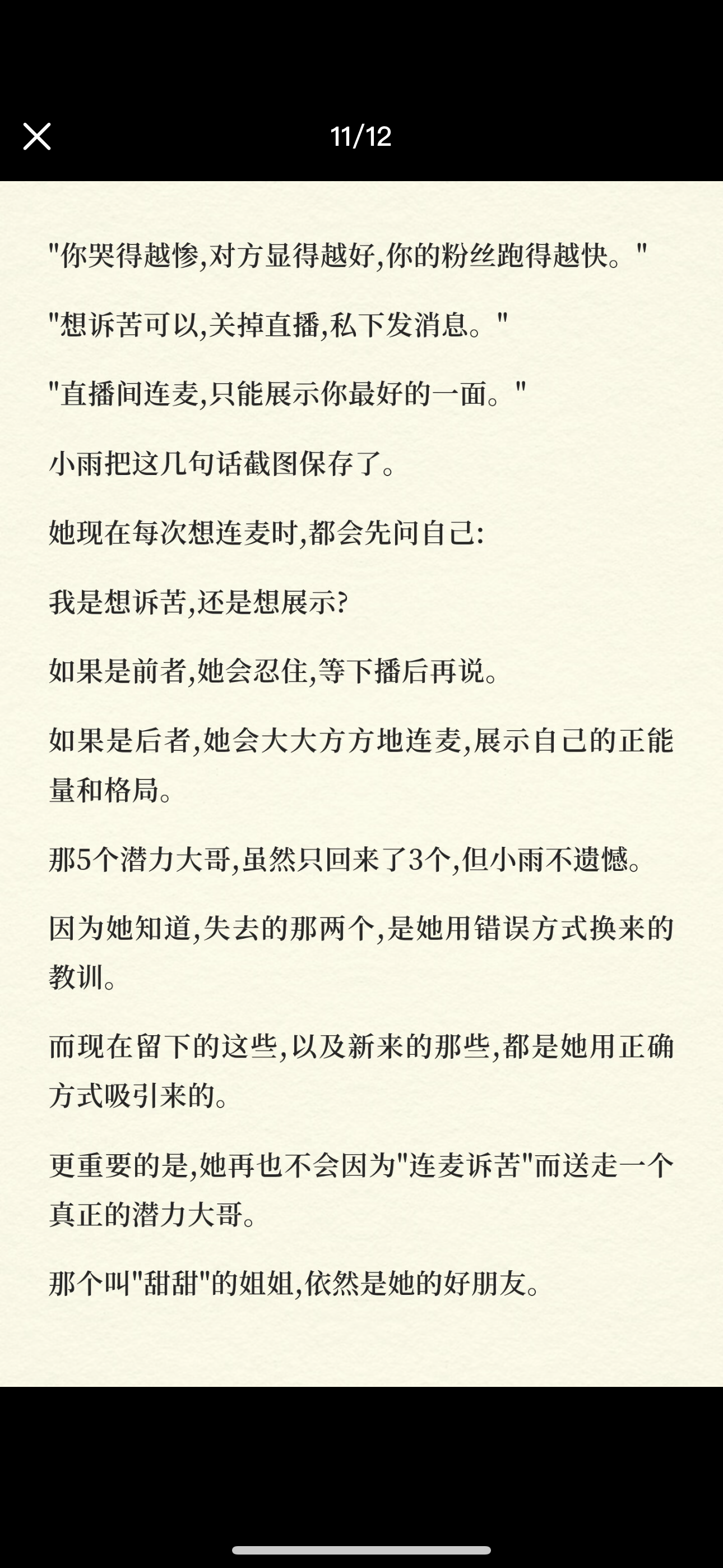 11/12

"你哭得越惨,对方显得越好,你的粉丝跑得越快。"

"想诉苦可以,关掉直播,私下发消息。"

"直播间连麦,只能展示你最好的一面。"

小雨把这几句话截图保存了。

她现在每次想连麦时,都会先问自己:

我是想诉苦,还是想展示?

如果是前者,她会忍住,等下播后再说。

如果是后者,她会大大方方地连麦,展示自己的正能量和格局。

那5个潜力大哥,虽然只回来了3个,但小雨不遗憾。

因为她知道,失去的那两个,是她用错误方式换来的教训。

而现在留下的这些,以及新来的那些,都是她用正确方式吸引来的。

更重要的是,她再也不会因为"连麦诉苦"而送走一个真正的潜力大哥。

那个叫"甜甜"的姐姐,依然是她的好朋友。